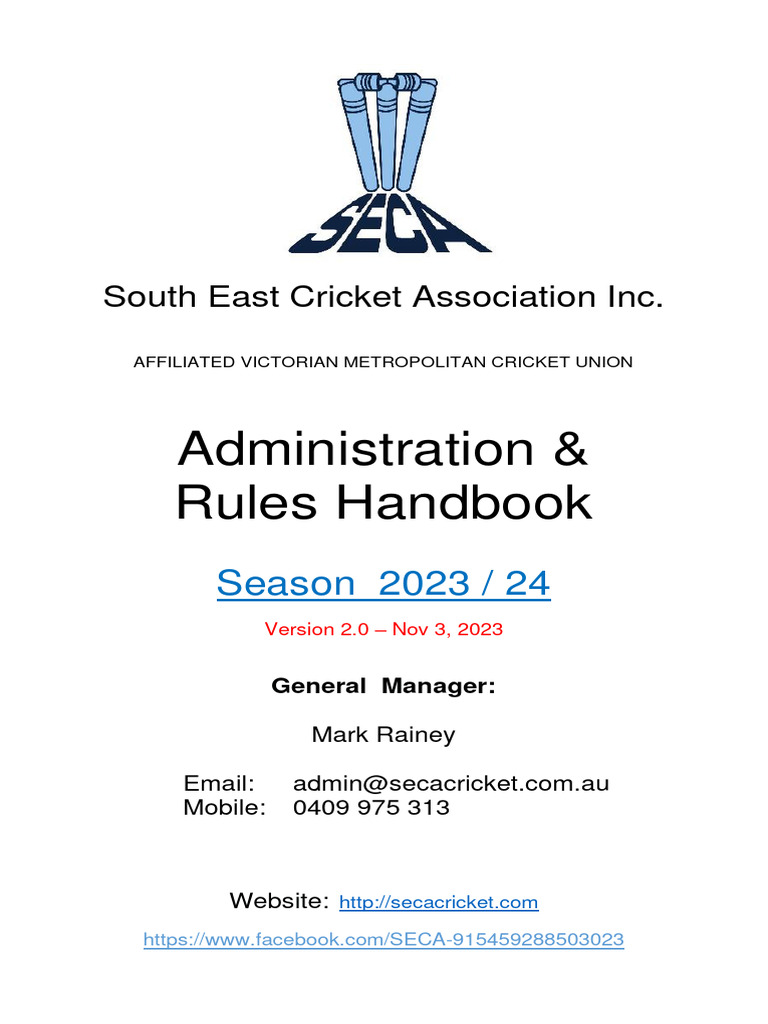 SECA

South East Cricket Association Inc.

AFFILIATED VICTORIAN METROPOLITAN CRICKET UNION

Administration & Rules Handbook

Season 2023 / 24

Version 2.0 – Nov 3, 2023

General Manager:

Mark Rainey

Email: admin@secacricket.com.au
Mobile: 0409 975 313

Website: http://secacricket.com

https://www.facebook.com/SECA-915459288503023